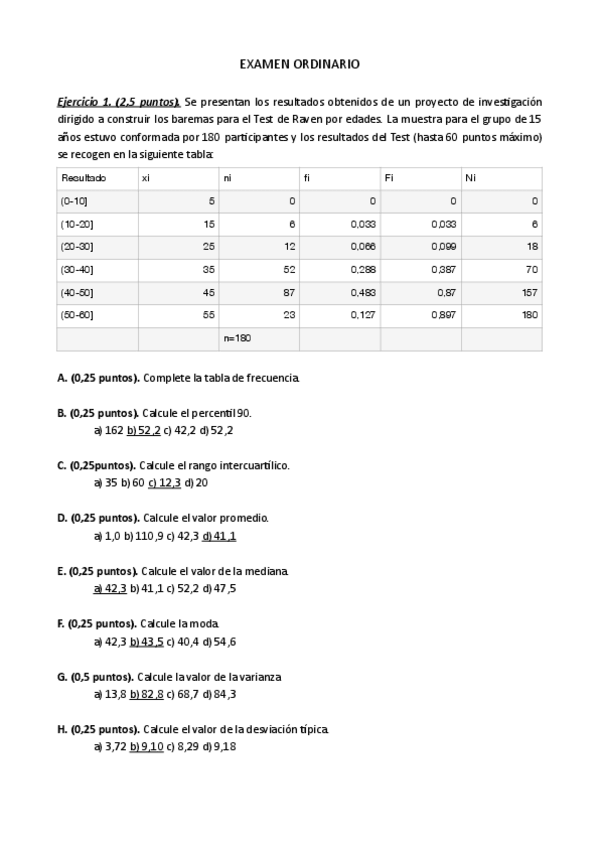 EXAMEN ORDINARIO

Ejercicio 1. (2,5 puntos). Se presentan los resultados obtenidos de un proyecto de investigación dirigido a construir los baremas para el Test de Raven por edades. La muestra para el grupo de 15 años estuvo conformada por 180 participantes y los resultados del Test (hasta 60 puntos máximo) se recogen en la siguiente tabla:

| Resultado | xi | ni | fi | Fi | Ni |
|---|---|---|---|---|---|
| (0-10] | 5 | 0 | 0 | 0 | 0 |
| (10-20] | 15 | 6 | 0,033 | 0,033 | 6 |
| (20-30] | 25 | 12 | 0,066 | 0,099 | 18 |
| (30-40] | 35 | 52 | 0,288 | 0,387 | 70 |
| (40-50] | 45 | 87 | 0,483 | 0,87 | 157 |
| (50-60] | 55 | 23 | 0,127 | 0,997 | 180 |
| | | n=180 | | | |

A. (0,25 puntos). Complete la tabla de frecuencia.

B. (0,25 puntos). Calcule el percentil 90.
a) 162 b) 52,2 c) 42,2 d) 52,2

C. (0,25puntos). Calcule el rango intercuartílico.
a) 35 b) 60 c) 12,3 d) 20

D. (0,25 puntos). Calcule el valor promedio.
a) 1,0 b) 110,9 c) 42,3 d) 41,1

E. (0,25 puntos). Calcule el valor de la mediana.
a) 42,3 b) 41,1 c) 52,2 d) 47,5

F. (0,25 puntos). Calcule la moda.
a) 42,3 b) 43,5 c) 40,4 d) 54,6

G. (0,5 puntos). Calcule la valor de la varianza
a) 13,8 b) 82,8 c) 68,7 d) 84,3

H. (0,25 puntos). Calcule el valor de la desviación típica.
a) 3,72 b) 9,10 c) 8,29 d) 9,18